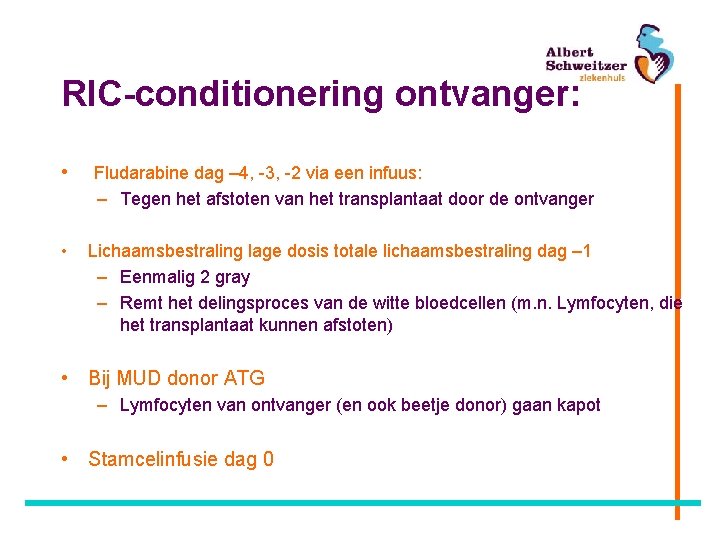 Albert Schweitzer ziekenhuis

RIC-conditionering ontvanger:

• Fludarabine dag –4, -3, -2 via een infuus:
– Tegen het afstoten van het transplantaat door de ontvanger

• Lichaamsbestraling lage dosis totale lichaamsbestraling dag –1
– Eenmalig 2 gray
– Remt het delingsproces van de witte bloedcellen (m.n. Lymfocyten, die het transplantaat kunnen afstoten)

• Bij MUD donor ATG
– Lymfocyten van ontvanger (en ook beetje donor) gaan kapot

• Stamcelinfusie dag 0